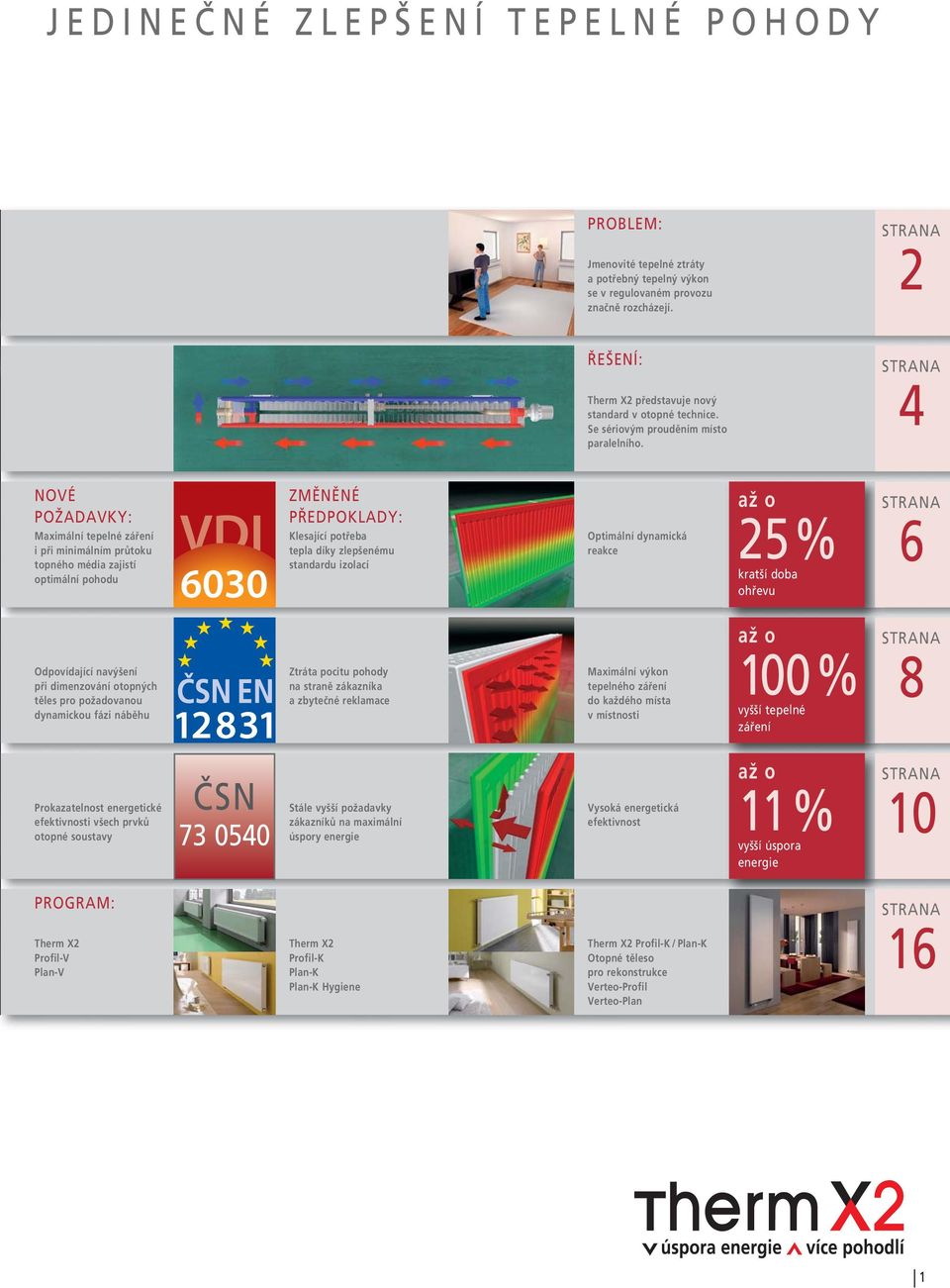 JEDINEČNÉ ZLEPŠENÍ TEPELNÉ POHODY

PROBLEM:

Jmenovité tepelné ztráty a potřebný tepelný výkon se v regulovaném provozu značně rozcházejí.

STRANA 2

ŘEŠENÍ:

Therm X2 představuje nový standard v otopné technice. Se sériovým prouděním místo paralelního.

STRANA 4

NOVÉ POŽADAVKY:

Maximální tepelné záření i při minimálním průtoku topného média zajistí optimální pohodu

VDI 6030

ZMĚNĚNÉ PŘEDPOKLADY:

Klesající potřeba tepla díky zlepšenému standardu izolací

Optimální dynamická reakce

až o 25 % kratší doba ohřevu

STRANA 6

Odpovídající navýšení při dimenzování otopných těles pro požadovanou dynamickou fázi náběhu

ČSN EN 12831

Ztráta pocitu pohody na straně zákazníka a zbytečné reklamace

Maximální výkon tepelného záření do každého místa v místnosti

až o 100 % vyšší tepelné záření

STRANA 8

Prokazatelnost energetické efektivnosti všech prvků otopné soustavy

ČSN 73 0540

Stále vyšší požadavky zákazníků na maximální úspory energie

Vysoká energetická efektivnost

až o 11 % vyšší úspora energie

STRANA 10

PROGRAM:

Therm X2
Profil-V
Plan-V

Therm X2
Profil-K
Plan-K
Plan-K Hygiene

Therm X2 Profil-K / Plan-K
Otopné těleso pro rekonstrukce
Verteo-Profil
Verteo-Plan

STRANA 16

Therm X2
úspora energie více pohodlí

1